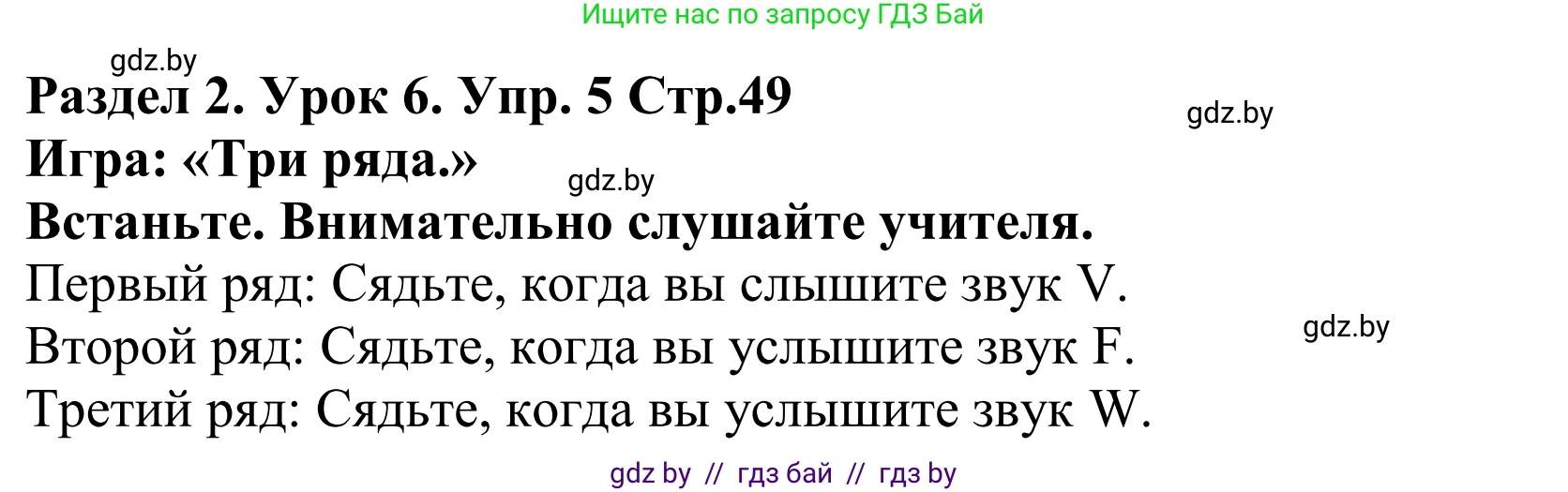 Ищите нас по запросу ГДЗ Бай

gdz.by

Раздел 2. Урок 6. Упр. 5 Стр.49

gdz.by

Игра: «Три ряда.»

gdz.by

Встаньте. Внимательно слушайте учителя.

Первый ряд: Сядьте, когда вы слышите звук V.

gdz.by

Второй ряд: Сядьте, когда вы услышите звук F.

Третий ряд: Сядьте, когда вы услышите звук W.

gdz by // гдз бай // гдз by